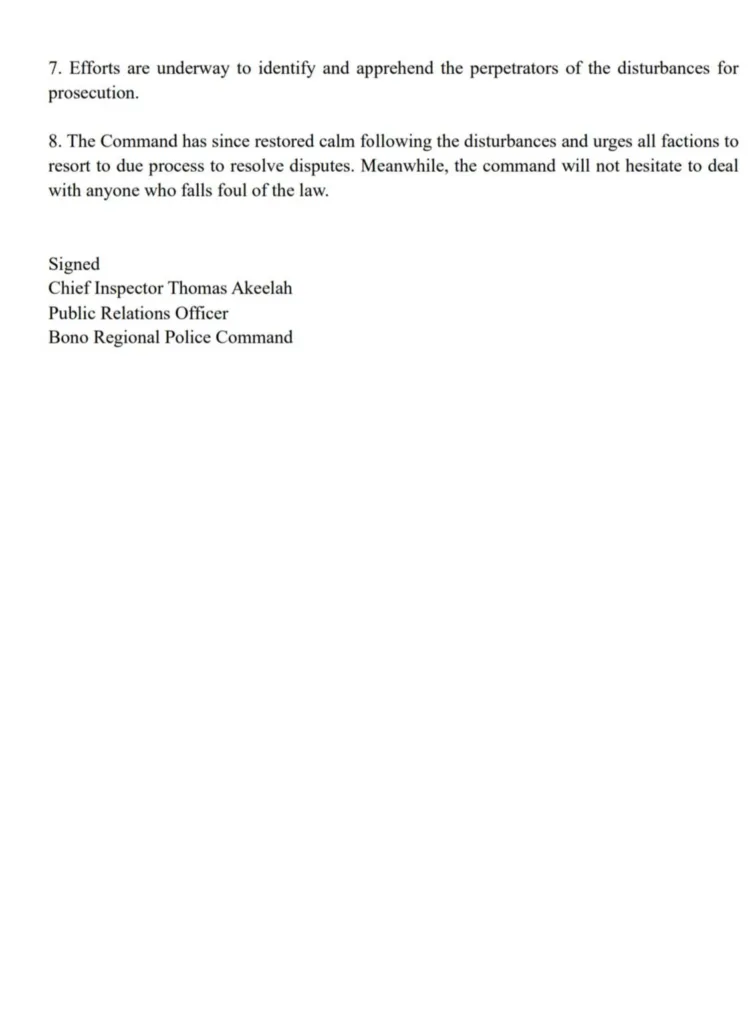 7. Efforts are underway to identify and apprehend the perpetrators of the disturbances for prosecution.

8. The Command has since restored calm following the disturbances and urges all factions to resort to due process to resolve disputes. Meanwhile, the command will not hesitate to deal with anyone who falls foul of the law.

Signed
Chief Inspector Thomas Akeelah
Public Relations Officer
Bono Regional Police Command